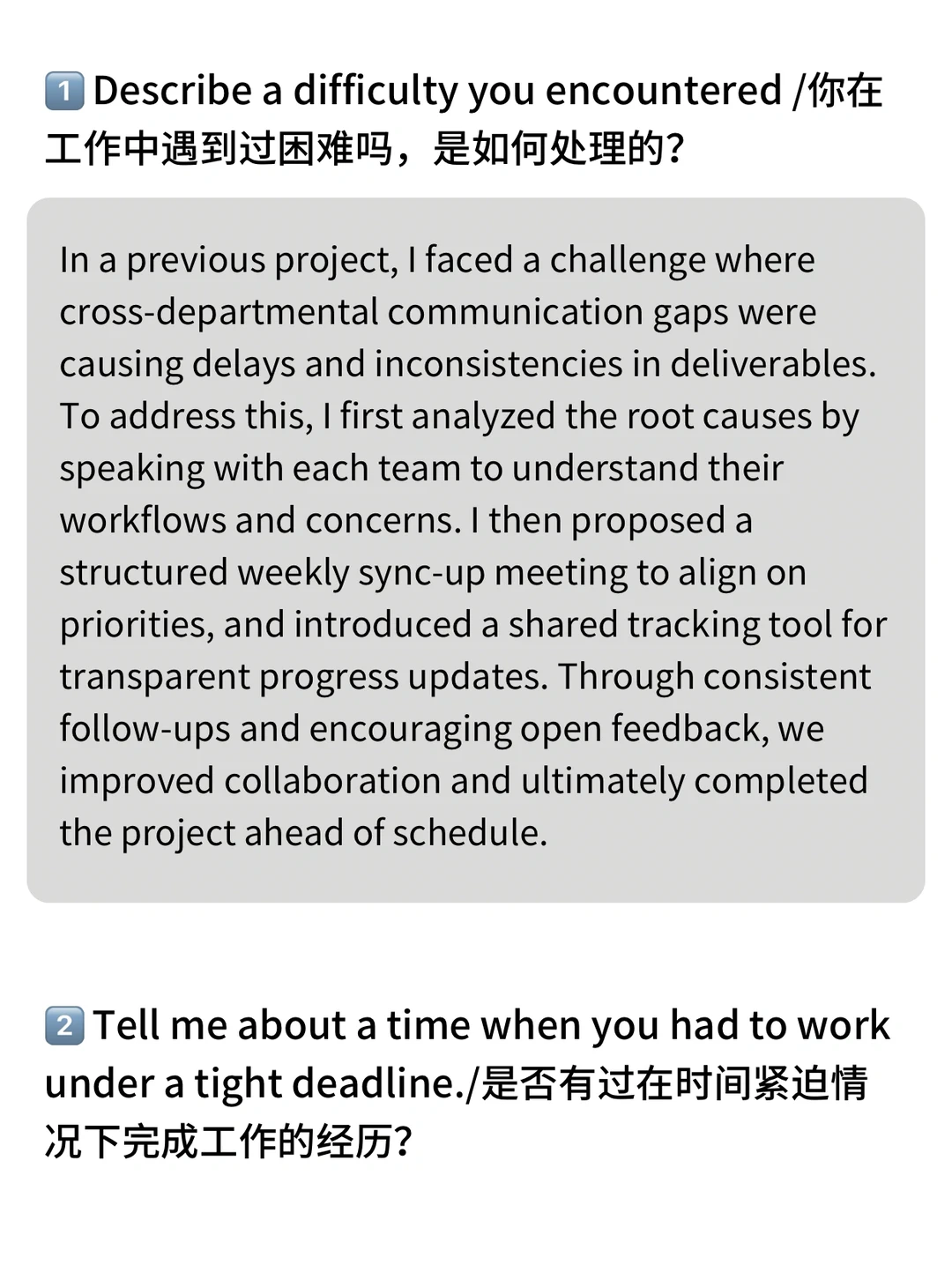 1️⃣ Describe a difficulty you encountered /你在工作中遇到过困难吗，是如何处理的？

In a previous project, I faced a challenge where cross-departmental communication gaps were causing delays and inconsistencies in deliverables. To address this, I first analyzed the root causes by speaking with each team to understand their workflows and concerns. I then proposed a structured weekly sync-up meeting to align on priorities, and introduced a shared tracking tool for transparent progress updates. Through consistent follow-ups and encouraging open feedback, we improved collaboration and ultimately completed the project ahead of schedule.

2️⃣ Tell me about a time when you had to work under a tight deadline./是否有过在时间紧迫情况下完成工作的经历？